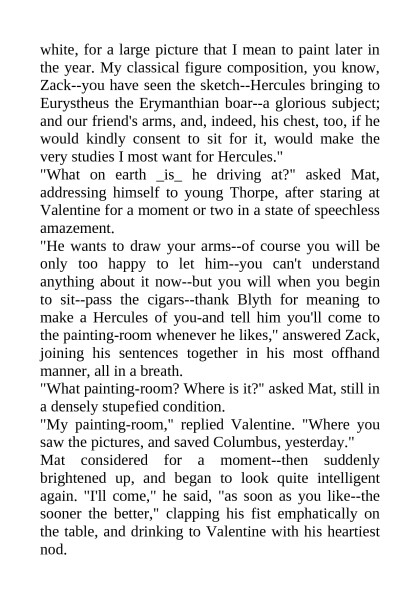 white, for a large picture that I mean to paint later in the year. My classical figure composition, you know, Zack--you have seen the sketch--Hercules bringing to Eurystheus the Erymanthian boar--a glorious subject; and our friend's arms, and, indeed, his chest, too, if he would kindly consent to sit for it, would make the very studies I most want for Hercules."
"What on earth _is_ he driving at?" asked Mat, addressing himself to young Thorpe, after staring at Valentine for a moment or two in a state of speechless amazement.
"He wants to draw your arms--of course you will be only too happy to let him--you can't understand anything about it now--but you will when you begin to sit--pass the cigars--thank Blyth for meaning to make a Hercules of you-and tell him you'll come to the painting-room whenever he likes," answered Zack, joining his sentences together in his most offhand manner, all in a breath.
"What painting-room? Where is it?" asked Mat, still in a densely stupefied condition.
"My painting-room," replied Valentine. "Where you saw the pictures, and saved Columbus, yesterday."
Mat considered for a moment--then suddenly brightened up, and began to look quite intelligent again. "I'll come," he said, "as soon as you like--the sooner the better," clapping his fist emphatically on the table, and drinking to Valentine with his heartiest nod.